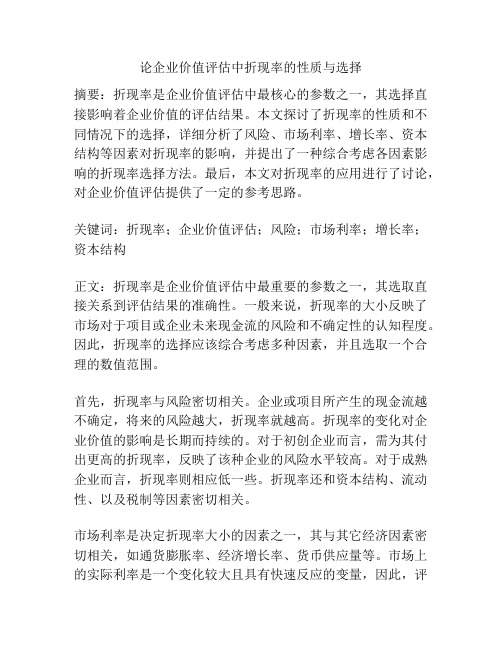 论企业价值评估中折现率的性质与选择

摘要：折现率是企业价值评估中最核心的参数之一，其选择直接影响着企业价值的评估结果。本文探讨了折现率的性质和不同情况下的选择，详细分析了风险、市场利率、增长率、资本结构等因素对折现率的影响，并提出了一种综合考虑各因素影响的折现率选择方法。最后，本文对折现率的应用进行了讨论，对企业价值评估提供了一定的参考思路。

关键词：折现率；企业价值评估；风险；市场利率；增长率；资本结构

正文：折现率是企业价值评估中最重要的参数之一，其选取直接关系到评估结果的准确性。一般来说，折现率的大小反映了市场对于项目或企业未来现金流的风险和不确定性的认知程度。因此，折现率的选择应该综合考虑多种因素，并且选取一个合理的数值范围。

首先，折现率与风险密切相关。企业或项目所产生的现金流越不确定，将来的风险越大，折现率就越高。折现率的变化对企业价值的影响是长期而持续的。对于初创企业而言，需为其付出更高的折现率，反映了该种企业的风险水平较高。对于成熟企业而言，折现率则相应低一些。折现率还和资本结构、流动性、以及税制等因素密切相关。

市场利率是决定折现率大小的因素之一，其与其它经济因素密切相关，如通货膨胀率、经济增长率、货币供应量等。市场上的实际利率是一个变化较大且具有快速反应的变量，因此，评